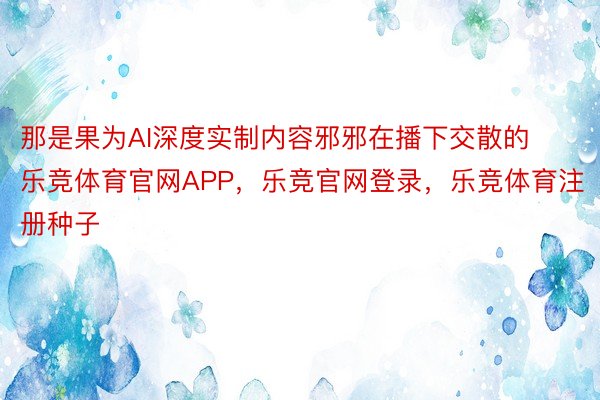 那是果为AI深度实制内容邪邪在播下交散的乐竞体育官网APP，乐竞官网登录，乐竞体育注册种子